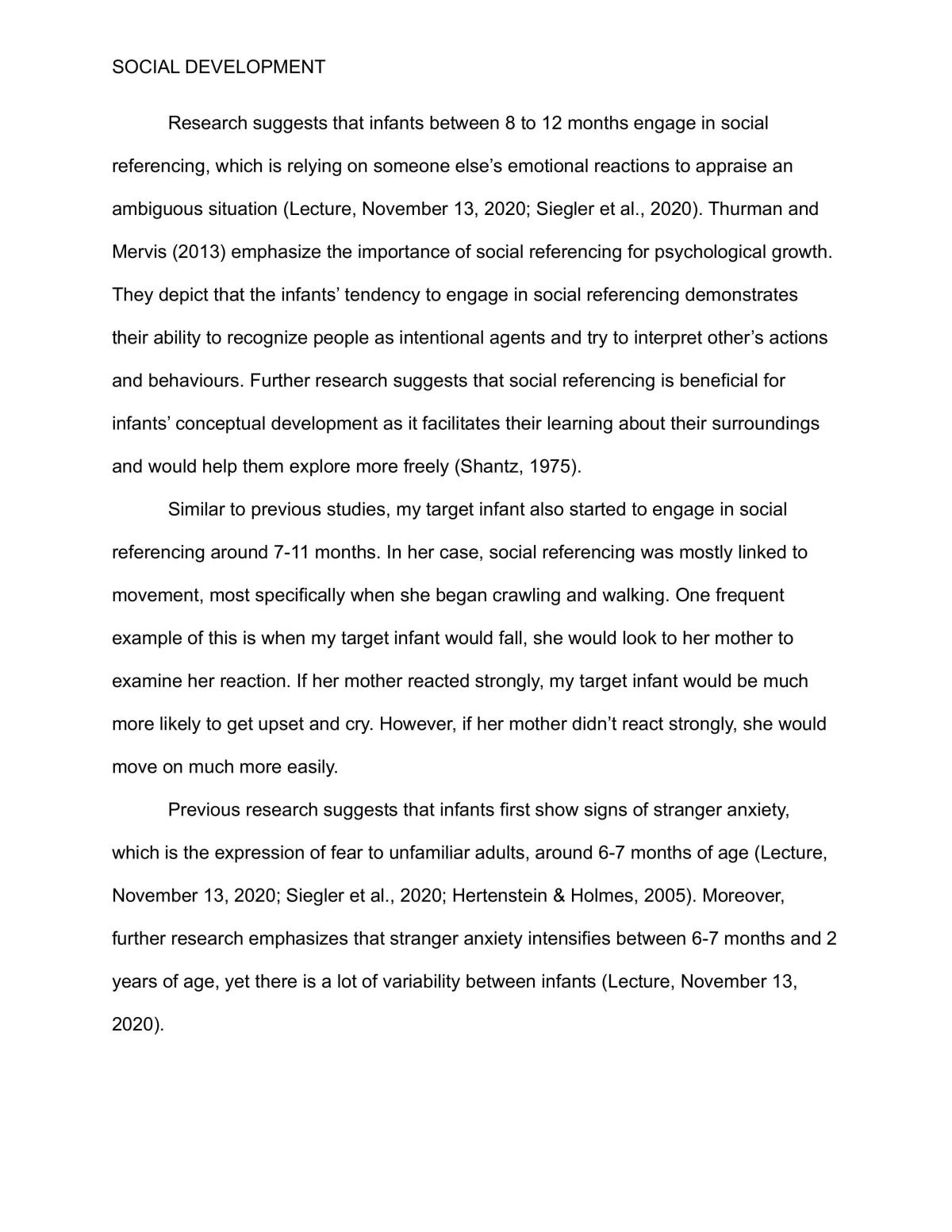 SOCIAL DEVELOPMENT

Research suggests that infants between 8 to 12 months engage in social referencing, which is relying on someone else's emotional reactions to appraise an ambiguous situation (Lecture, November 13, 2020; Siegler et al., 2020). Thurman and Mervis (2013) emphasize the importance of social referencing for psychological growth. They depict that the infants' tendency to engage in social referencing demonstrates their ability to recognize people as intentional agents and try to interpret other's actions and behaviours. Further research suggests that social referencing is beneficial for infants' conceptual development as it facilitates their learning about their surroundings and would help them explore more freely (Shantz, 1975).

Similar to previous studies, my target infant also started to engage in social referencing around 7-11 months. In her case, social referencing was mostly linked to movement, most specifically when she began crawling and walking. One frequent example of this is when my target infant would fall, she would look to her mother to examine her reaction. If her mother reacted strongly, my target infant would be much more likely to get upset and cry. However, if her mother didn't react strongly, she would move on much more easily.

Previous research suggests that infants first show signs of stranger anxiety, which is the expression of fear to unfamiliar adults, around 6-7 months of age (Lecture, November 13, 2020; Siegler et al., 2020; Hertenstein & Holmes, 2005). Moreover, further research emphasizes that stranger anxiety intensifies between 6-7 months and 2 years of age, yet there is a lot of variability between infants (Lecture, November 13, 2020).